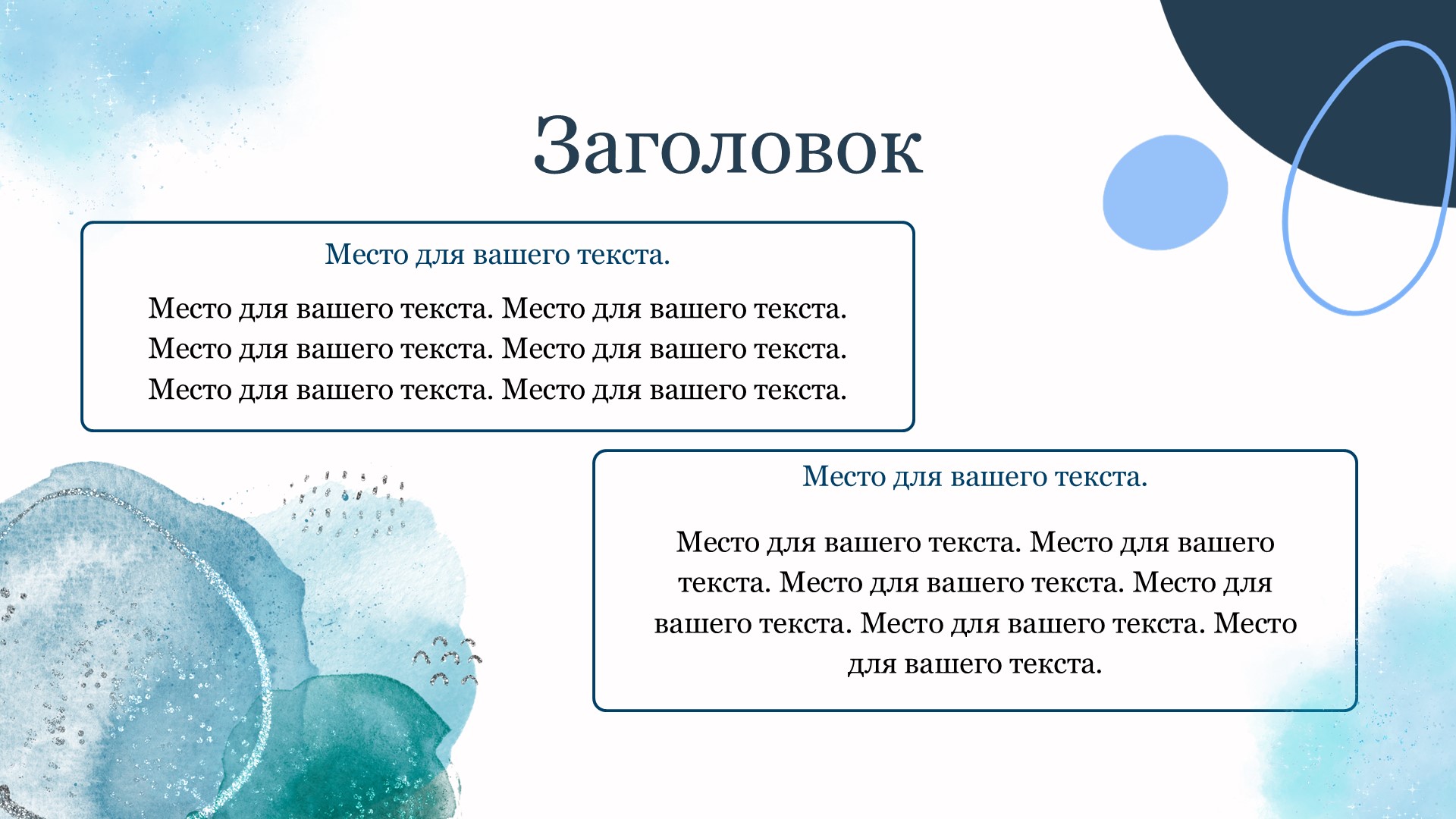 Заголовок

Место для вашего текста.

Место для вашего текста. Место для вашего текста. Место для вашего текста. Место для вашего текста. Место для вашего текста. Место для вашего текста.

Место для вашего текста.

Место для вашего текста. Место для вашего текста. Место для вашего текста. Место для вашего текста. Место для вашего текста. Место для вашего текста.